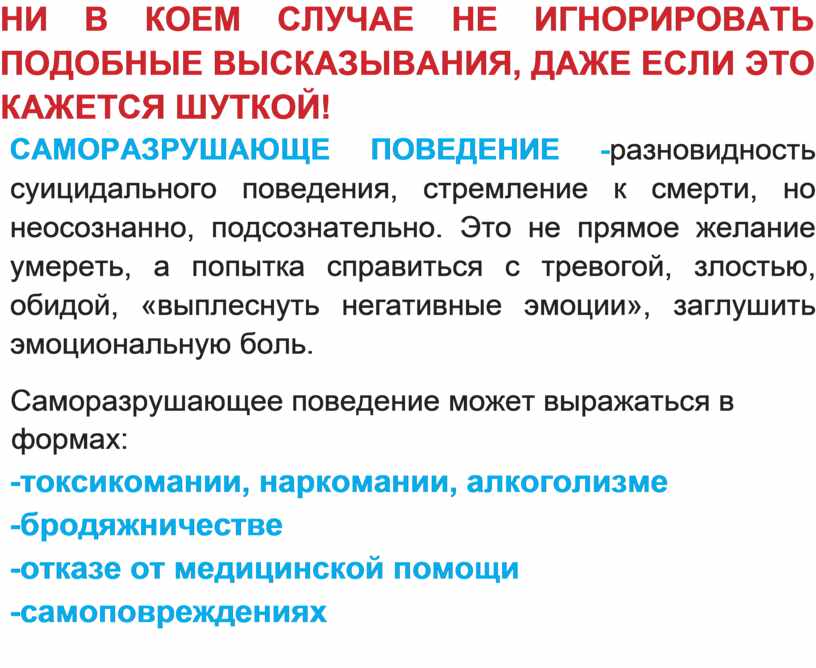 НИ В КОЕМ СЛУЧАЕ НЕ ИГНОРИРОВАТЬ ПОДОБНЫЕ ВЫСКАЗЫВАНИЯ, ДАЖЕ ЕСЛИ ЭТО КАЖЕТСЯ ШУТКОЙ!

САМОРАЗРУШАЮЩЕ ПОВЕДЕНИЕ -разновидность суицидального поведения, стремление к смерти, но неосознанно, подсознательно. Это не прямое желание умереть, а попытка справиться с тревогой, злостью, обидой, «выплеснуть негативные эмоции», заглушить эмоциональную боль.

Саморазрушающее поведение может выражаться в формах:
-токсикомании, наркомании, алкоголизме
-бродяжничестве
-отказе от медицинской помощи
-самоповреждениях